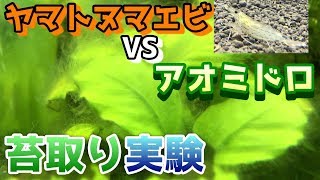 ヤマトヌマエビ
VS
アオミドロ

苔取り実験